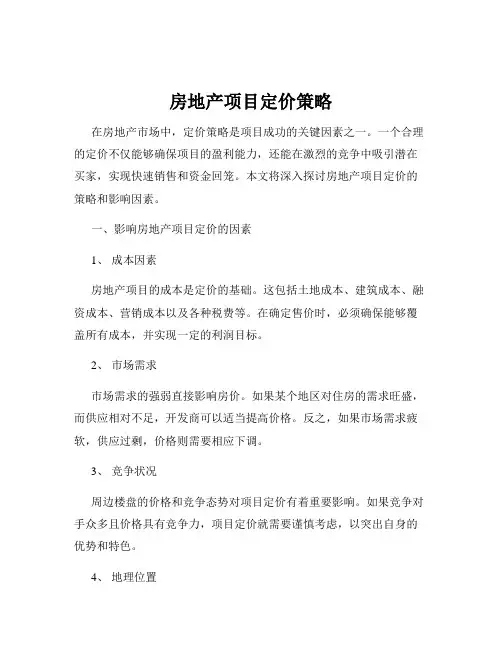 房地产项目定价策略

在房地产市场中，定价策略是项目成功的关键因素之一。一个合理的定价不仅能够确保项目的盈利能力，还能在激烈的竞争中吸引潜在买家，实现快速销售和资金回笼。本文将深入探讨房地产项目定价的策略和影响因素。

一、影响房地产项目定价的因素

1、 成本因素

房地产项目的成本是定价的基础。这包括土地成本、建筑成本、融资成本、营销成本以及各种税费等。在确定售价时，必须确保能够覆盖所有成本，并实现一定的利润目标。

2、 市场需求

市场需求的强弱直接影响房价。如果某个地区对住房的需求旺盛，而供应相对不足，开发商可以适当提高价格。反之，如果市场需求疲软，供应过剩，价格则需要相应下调。

3、 竞争状况

周边楼盘的价格和竞争态势对项目定价有着重要影响。如果竞争对手众多且价格具有竞争力，项目定价就需要谨慎考虑，以突出自身的优势和特色。

4、 地理位置